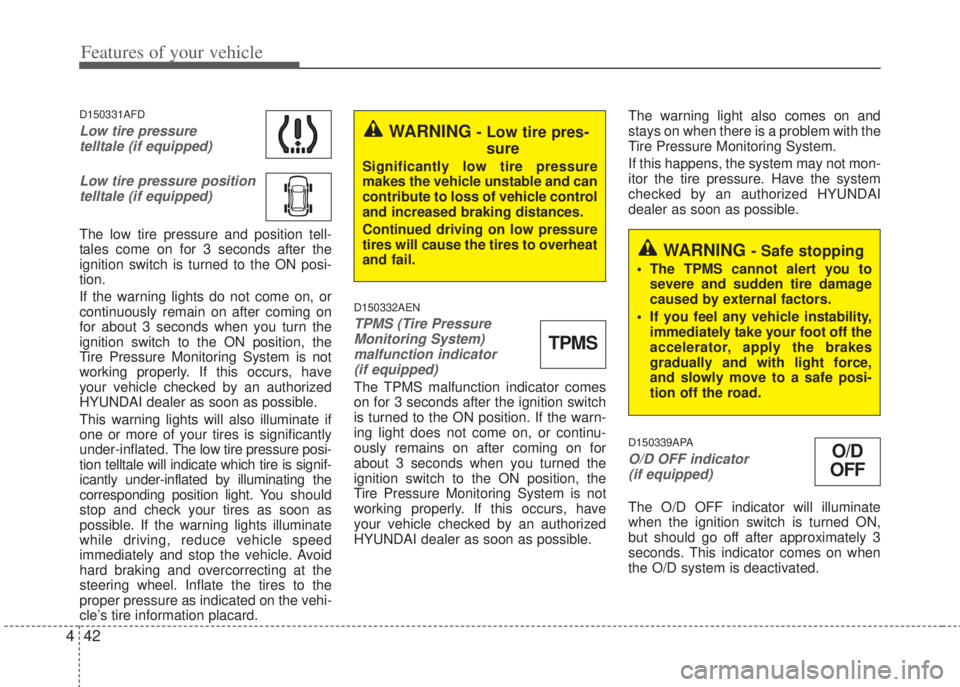 Features of your vehicle

D150331AFD

Low tire pressure telltale (if equipped)

Low tire pressure position telltale (if equipped)

The low tire pressure and position telltales come on for 3 seconds after the ignition switch is turned to the ON position.

If the warning lights do not come on, or continuously remain on after coming on for about 3 seconds when you turn the ignition switch to the ON position, the Tire Pressure Monitoring System is not working properly. If this occurs, have your vehicle checked by an authorized HYUNDAI dealer as soon as possible.

This warning lights will also illuminate if one or more of your tires is significantly under-inflated. The low tire pressure position telltale will indicate which tire is significantly under-inflated by illuminating the corresponding position light. You should stop and check your tires as soon as possible. If the warning lights illuminate while driving, reduce vehicle speed immediately and stop the vehicle. Avoid hard braking and overcorrecting at the steering wheel. Inflate the tires to the proper pressure as indicated on the vehicle's tire information placard.

WARNING - Low tire pressure

Significantly low tire pressure makes the vehicle unstable and can contribute to loss of vehicle control and increased braking distances.

Continued driving on low pressure tires will cause the tires to overheat and fail.

D150332AEN

TPMS (Tire Pressure Monitoring System) malfunction indicator (if equipped)

TPMS

The TPMS malfunction indicator comes on for 3 seconds after the ignition switch is turned to the ON position. If the warning light does not come on, or continuously remains on after coming on for about 3 seconds when you turned the ignition switch to the ON position, the Tire Pressure Monitoring System is not working properly. If this occurs, have your vehicle checked by an authorized HYUNDAI dealer as soon as possible.

The warning light also comes on and stays on when there is a problem with the Tire Pressure Monitoring System.

If this happens, the system may not monitor the tire pressure. Have the system checked by an authorized HYUNDAI dealer as soon as possible.

WARNING - Safe stopping

• The TPMS cannot alert you to severe and sudden tire damage caused by external factors.
• If you feel any vehicle instability, immediately take your foot off the accelerator, apply the brakes gradually and with light force, and slowly move to a safe position off the road.

D150339APA

O/D OFF indicator (if equipped)

O/D OFF

The O/D OFF indicator will illuminate when the ignition switch is turned ON, but should go off after approximately 3 seconds. This indicator comes on when the O/D system is deactivated.

4 42

carmanualsonline.info